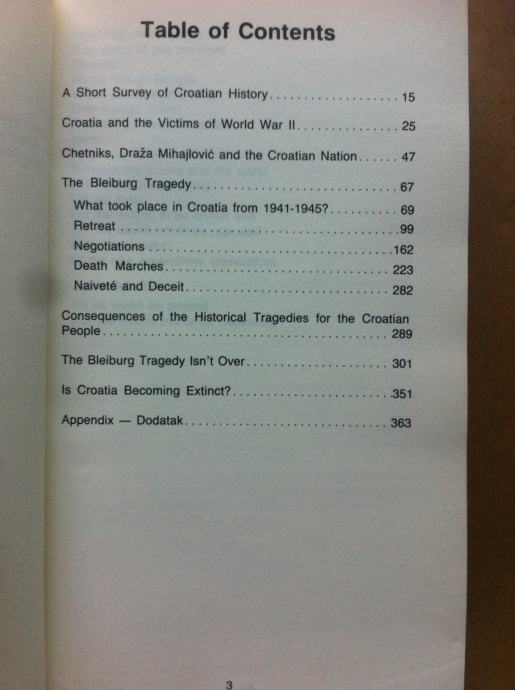 Table of Contents

A Short Survey of Croatian History 15

Croatia and the Victims of World War II 25

Chetniks, Draža Mihajlović and the Croatian Nation 47

The Bleiburg Tragedy 67

What took place in Croatia from 1941-1945? 69

Retreat 99

Negotiations 162

Death Marches 223

Naiveté and Deceit 282

Consequences of the Historical Tragedies for the Croatian People 289

The Bleiburg Tragedy Isn't Over 301

Is Croatia Becoming Extinct? 351

Appendix — Dodatak 363

3